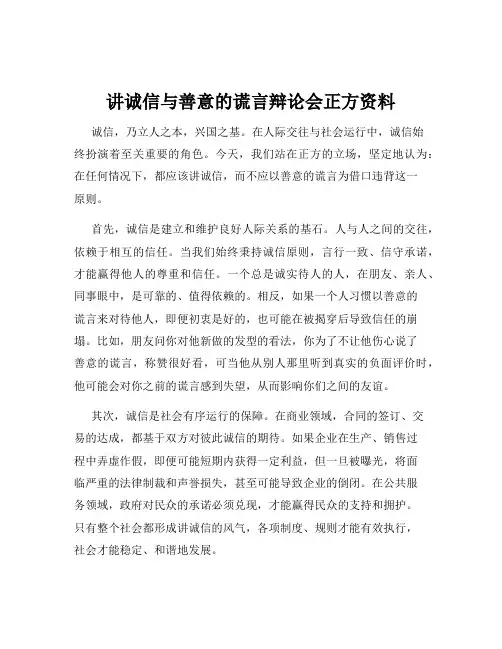 讲诚信与善意的谎言辩论会正方资料

诚信，乃立人之本，兴国之基。在人际交往与社会运行中，诚信始终扮演着至关重要的角色。今天，我们站在正方的立场，坚定地认为：在任何情况下，都应该讲诚信，而不应以善意的谎言为借口违背这一原则。

首先，诚信是建立和维护良好人际关系的基石。人与人之间的交往，依赖于相互的信任。当我们始终秉持诚信原则，言行一致、信守承诺，才能赢得他人的尊重和信任。一个总是诚实待人的人，在朋友、亲人、同事眼中，是可靠的、值得依赖的。相反，如果一个人习惯以善意的谎言来对待他人，即便初衷是好的，也可能在被揭穿后导致信任的崩塌。比如，朋友问你对他新做的发型的看法，你为了不让他伤心说了善意的谎言，称赞很好看，可当他从别人那里听到真实的负面评价时，他可能会对你之前的谎言感到失望，从而影响你们之间的友谊。

其次，诚信是社会有序运行的保障。在商业领域，合同的签订、交易的达成，都基于双方对彼此诚信的期待。如果企业在生产、销售过程中弄虚作假，即便可能短期内获得一定利益，但一旦被曝光，将面临严重的法律制裁和声誉损失，甚至可能导致企业的倒闭。在公共服务领域，政府对民众的承诺必须兑现，才能赢得民众的支持和拥护。只有整个社会都形成讲诚信的风气，各项制度、规则才能有效执行，社会才能稳定、和谐地发展。